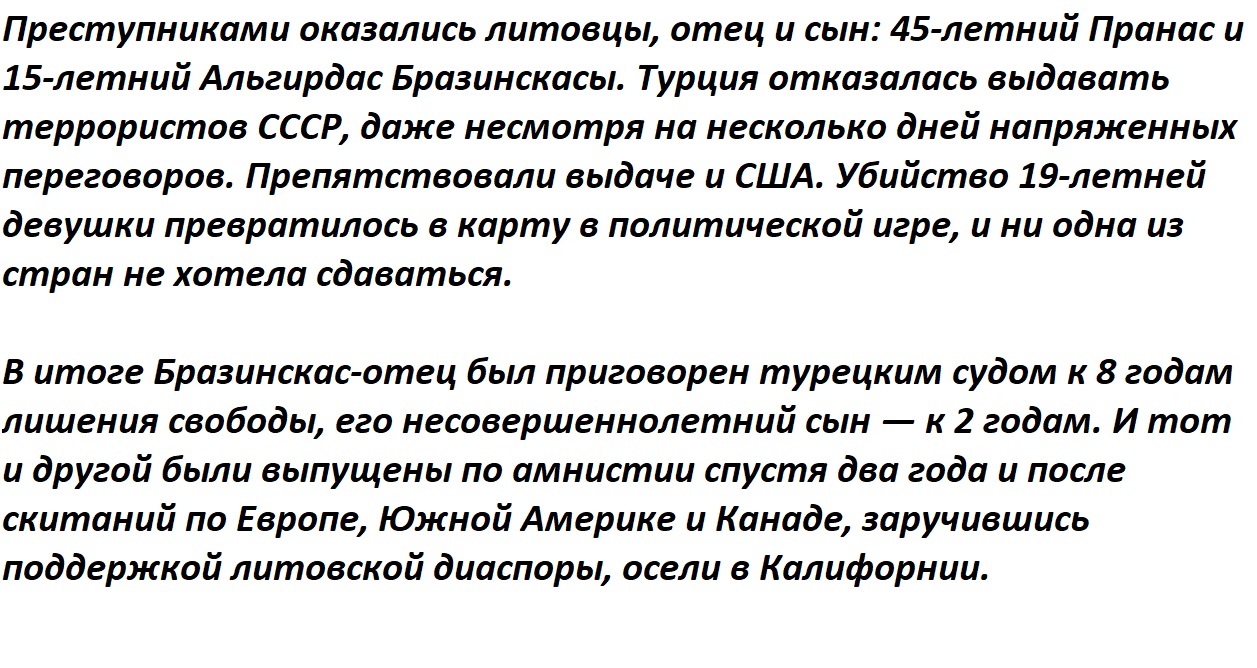 Преступниками оказались литовцы, отец и сын: 45-летний Пранас и 15-летний Альгирдас Бразинскасы. Турция отказалась выдавать террористов СССР, даже несмотря на несколько дней напряженных переговоров. Препятствовали выдаче и США. Убийство 19-летней девушки превратилось в карту в политической игре, и ни одна из стран не хотела сдаваться.

В итоге Бразинскас-отец был приговорен турецким судом к 8 годам лишения свободы, его несовершеннолетний сын — к 2 годам. И тот и другой были выпущены по амнистии спустя два года и после скитаний по Европе, Южной Америке и Канаде, заручившись поддержкой литовской диаспоры, осели в Калифорнии.